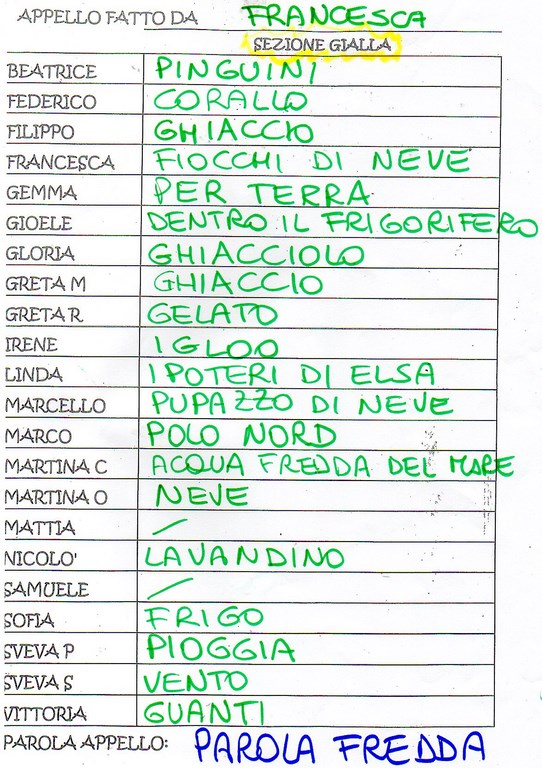 APPELLO FATTO DA FRANCESCA

SEZIONE GIALLA

| | |
|---|---|
| BEATRICE | PINGUINI |
| FEDERICO | CORALLO |
| FILIPPO | GHIACCIO |
| FRANCESCA | FIOCCHI DI NEVE |
| GEMMA | PER TERRA |
| GIOELE | DENTRO IL FRIGORIFERO |
| GLORIA | GHIACCIOLO |
| GRETA M | GHIACCIO |
| GRETA R | GELATO |
| IRENE | IGLOO |
| LINDA | I POTERI DI ELSA |
| MARCELLO | PUPAZZO DI NEVE |
| MARCO | POLO NORD |
| MARTINA C | ACQUA FREDDA DEL MARE |
| MARTINA O | NEVE |
| MATTIA | / |
| NICOLO' | LAVANDINO |
| SAMUELE | / |
| SOFIA | FRIGO |
| SVEVA P | PIOGGIA |
| SVEVA S | VENTO |
| VITTORIA | GUANTI |

PAROLA APPELLO: PAROLA FREDDA